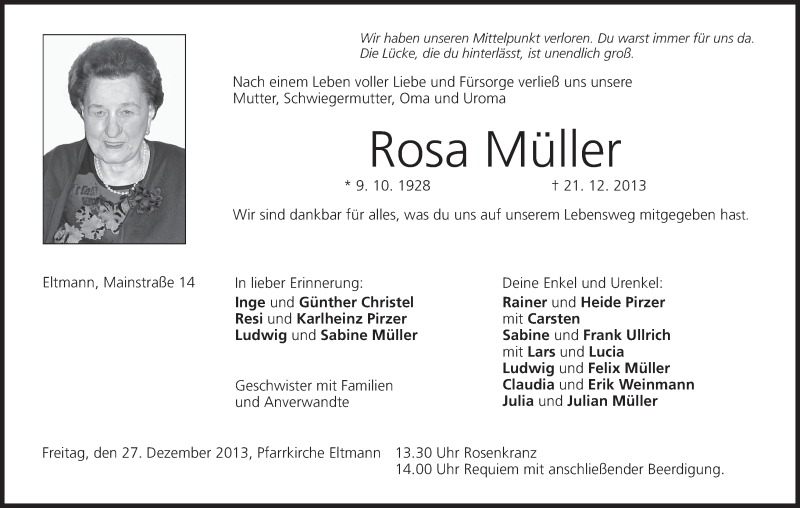 Wir haben unseren Mittelpunkt verloren. Du warst immer für uns da. Die Lücke, die du hinterlässt, ist unendlich groß.

Nach einem Leben voller Liebe und Fürsorge verließ uns unsere Mutter, Schwiegermutter, Oma und Uroma

Rosa Müller

* 9. 10. 1928 † 21. 12. 2013

Wir sind dankbar für alles, was du uns auf unserem Lebensweg mitgegeben hast.

Eltmann, Mainstraße 14

In lieber Erinnerung:
Inge und Günther Christel
Resi und Karlheinz Pirzer
Ludwig und Sabine Müller

Geschwister mit Familien
und Anverwandte

Deine Enkel und Urenkel:
Rainer und Heide Pirzer
mit Carsten
Sabine und Frank Ullrich
mit Lars und Lucia
Ludwig und Felix Müller
Claudia und Erik Weinmann
Julia und Julian Müller

Freitag, den 27. Dezember 2013, Pfarrkirche Eltmann 13.30 Uhr Rosenkranz
14.00 Uhr Requiem mit anschließender Beerdigung.